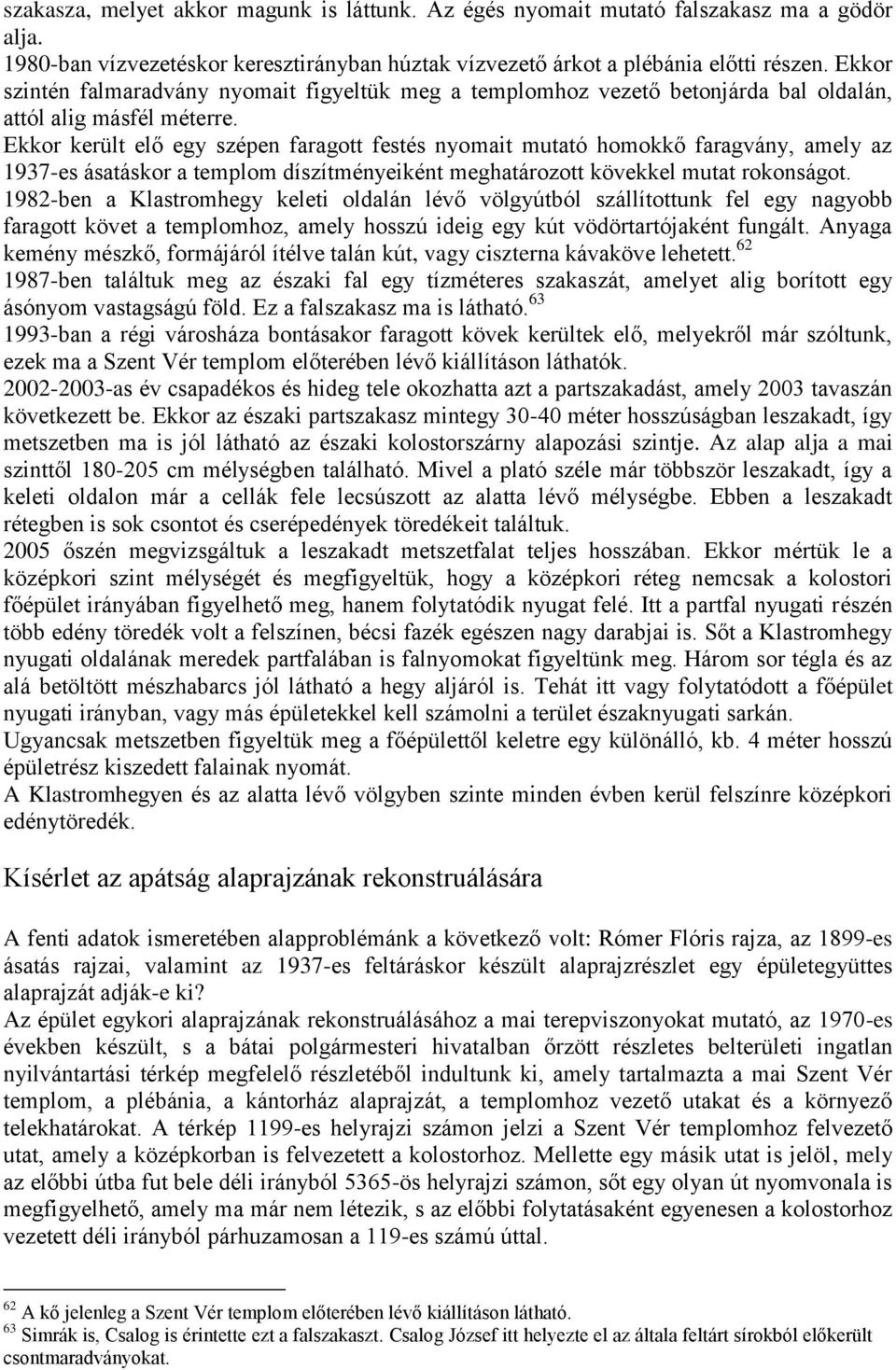 szakasza, melyet akkor magunk is láttunk. Az égés nyomait mutató falszakasz ma a gödör alja.

1980-ban vízvezetéskor keresztirányban húztak vízvezető árkot a plébánia előtti részen. Ekkor szintén falmaradvány nyomait figyeltük meg a templomhoz vezető betonjárda bal oldalán, attól alig másfél méterre.

Ekkor került elő egy szépen faragott festés nyomait mutató homokkő faragvány, amely az 1937-es ásatáskor a templom díszítményeiként meghatározott kövekkel mutat rokonságot.

1982-ben a Klastromhegy keleti oldalán lévő völgyútból szállítottunk fel egy nagyobb faragott követ a templomhoz, amely hosszú ideig egy kút vödörtartójaként fungált. Anyaga kemény mészkő, formájáról ítélve talán kút, vagy ciszterna kávaköve lehetett.$^{62}$

1987-ben találtuk meg az északi fal egy tízméteres szakaszát, amelyet alig borított egy ásónyom vastagságú föld. Ez a falszakasz ma is látható.$^{63}$

1993-ban a régi városháza bontásakor faragott kövek kerültek elő, melyekről már szóltunk, ezek ma a Szent Vér templom előterében lévő kiállításon láthatók.

2002-2003-as év csapadékos és hideg tele okozhatta azt a partszakadást, amely 2003 tavaszán következett be. Ekkor az északi partszakasz mintegy 30-40 méter hosszúságban leszakadt, így metszetben ma is jól látható az északi kolostorszárny alapozási szintje. Az alap alja a mai szinttől 180-205 cm mélységben található. Mivel a plató széle már többször leszakadt, így a keleti oldalon már a cellák fele lecsúszott az alatta lévő mélységbe. Ebben a leszakadt rétegben is sok csontot és cserépedények töredékeit találtuk.

2005 őszén megvizsgáltuk a leszakadt metszetfalat teljes hosszában. Ekkor mértük le a középkori szint mélységét és megfigyeltük, hogy a középkori réteg nemcsak a kolostori főépület irányában figyelhető meg, hanem folytatódik nyugat felé. Itt a partfal nyugati részén több edény töredék volt a felszínen, bécsi fazék egészen nagy darabjai is. Sőt a Klastromhegy nyugati oldalának meredek partfalában is falnyomokat figyeltünk meg. Három sor tégla és az alá betöltött mészhabarcs jól látható a hegy aljáról is. Tehát itt vagy folytatódott a főépület nyugati irányban, vagy más épületekkel kell számolni a terület északnyugati sarkán.

Ugyancsak metszetben figyeltük meg a főépülettől keletre egy különálló, kb. 4 méter hosszú épületrész kiszedett falainak nyomát.

A Klastromhegyen és az alatta lévő völgyben szinte minden évben kerül felszínre középkori edénytöredék.

Kísérlet az apátság alaprajzának rekonstruálására

A fenti adatok ismeretében alapproblémánk a következő volt: Rómer Flóris rajza, az 1899-es ásatás rajzai, valamint az 1937-es feltáráskor készült alaprajzrészlet egy épületegyüttes alaprajzát adják-e ki?

Az épület egykori alaprajzának rekonstruálásához a mai terepviszonyokat mutató, az 1970-es években készült, s a bátai polgármesteri hivatalban őrzött részletes belterületi ingatlan nyilvántartási térkép megfelelő részletéből indultunk ki, amely tartalmazta a mai Szent Vér templom, a plébánia, a kántorház alaprajzát, a templomhoz vezető utakat és a környező telekhatárokat. A térkép 1199-es helyrajzi számon jelzi a Szent Vér templomhoz felvezető utat, amely a középkorban is felvezetett a kolostorhoz. Mellette egy másik utat is jelöl, mely az előbbi útba fut bele déli irányból 5365-ös helyrajzi számon, sőt egy olyan út nyomvonala is megfigyelhető, amely ma már nem létezik, s az előbbi folytatásaként egyenesen a kolostorhoz vezetett déli irányból párhuzamosan a 119-es számú úttal.

$^{62}$ A kő jelenleg a Szent Vér templom előterében lévő kiállításon látható.
$^{63}$ Simrák is, Csalog is érintette ezt a falszakaszt. Csalog József itt helyezte el az általa feltárt sírokból előkerült csontmaradványokat.